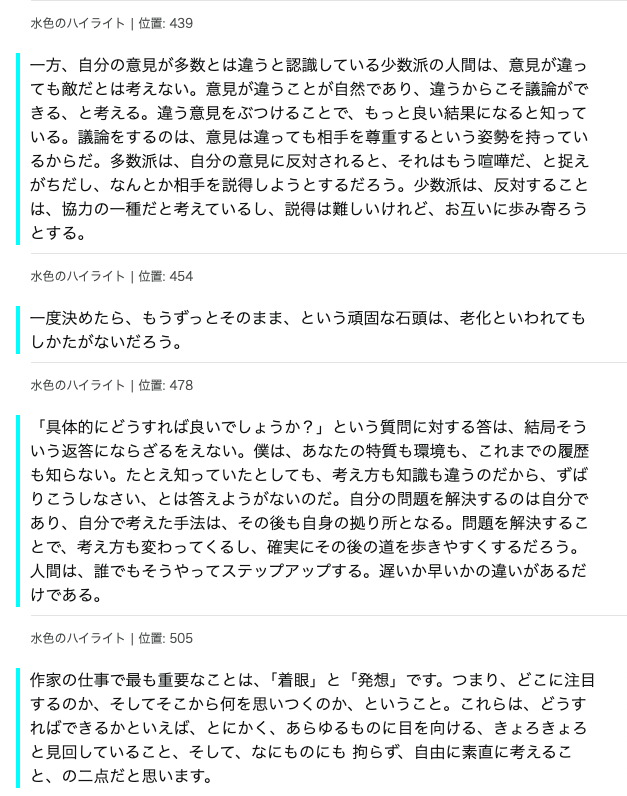 水色のハイライト | 位置: 439

一方、自分の意見が多数とは違うと認識している少数派の人間は、意見が違っても敵だとは考えない。意見が違うことが自然であり、違うからこそ議論ができる、と考える。違う意見をぶつけることで、もっと良い結果になると知っている。議論をするのは、意見は違っても相手を尊重するという姿勢を持っているからだ。多数派は、自分の意見に反対されると、それはもう喧嘩だ、と捉えがちだし、なんとか相手を説得しようとするだろう。少数派は、反対することは、協力の一種だと考えているし、説得は難しいけれど、お互いに歩み寄ろうとする。

水色のハイライト | 位置: 454

一度決めたら、もうずっとそのまま、という頑固な石頭は、老化といわれてもしかたがないだろう。

水色のハイライト | 位置: 478

「具体的にどうすれば良いでしょうか？」という質問に対する答は、結局そういう返答にならざるをえない。僕は、あなたの特質も環境も、これまでの履歴も知らない。たとえ知っていたとしても、考え方も知識も違うのだから、ずばりこうしなさい、とは答えようがないのだ。自分の問題を解決するのは自分であり、自分で考えた手法は、その後も自身の拠り所となる。問題を解決することで、考え方も変わってくるし、確実にその後の道を歩きやすくするだろう。人間は、誰でもそうやってステップアップする。遅いか早いかの違いがあるだけである。

水色のハイライト | 位置: 505

作家の仕事で最も重要なことは、「着眼」と「発想」です。つまり、どこに注目するのか、そしてそこから何を思いつくのか、ということ。これらは、どうすればできるかといえば、とにかく、あらゆるものに目を向ける、きょろきょろと見回していること、そして、なにものにも 拘らず、自由に素直に考えること、の二点だと思います。